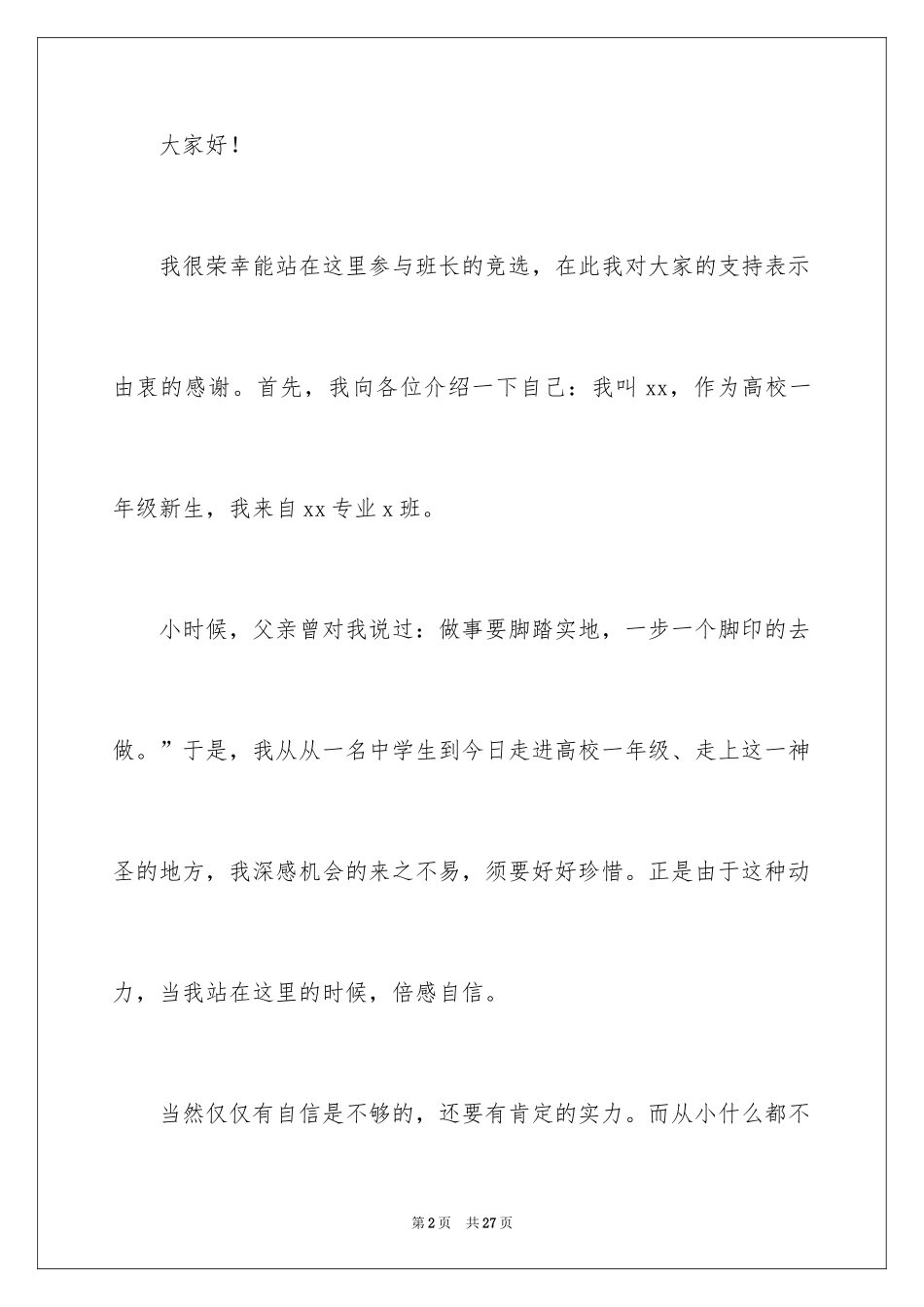 大家好！

我很荣幸能站在这里参与班长的竞选，在此我对大家的支持表示由衷的感谢。首先，我向各位介绍一下自己：我叫 xx，作为高校一年级新生，我来自 xx 专业 x 班。

小时候，父亲曾对我说过：做事要脚踏实地，一步一个脚印的去做。”于是，我从从一名中学生到今日走进高校一年级、走上这一神圣的地方，我深感机会的来之不易，须要好好珍惜。正是由于这种动力，当我站在这里的时候，倍感自信。

当然仅仅有自信是不够的，还要有肯定的实力。而从小什么都不

第 2 页 共 27 页